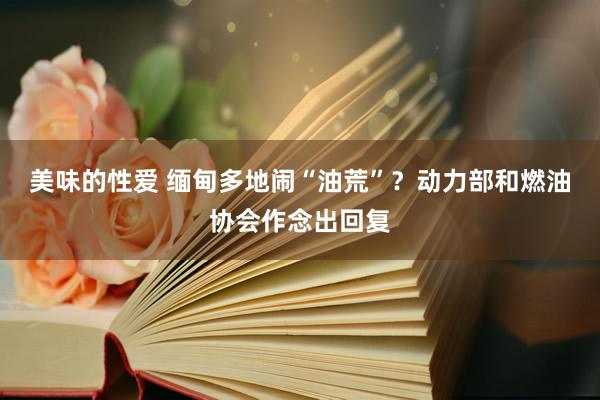 美味的性爱 缅甸多地闹“油荒”？动力部和燃油协会作念出回复